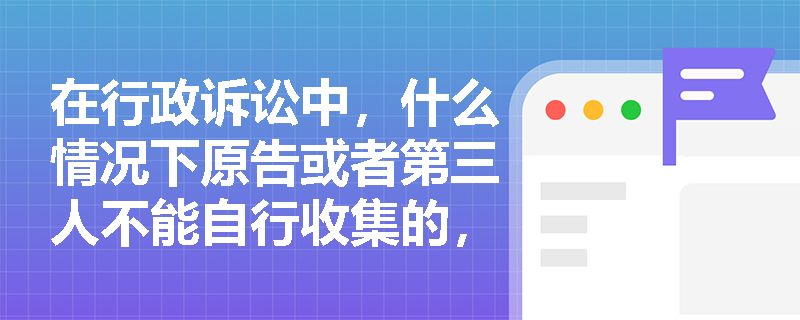 在行政诉讼中，什么情况下原告或者第三人不能自行收集的，